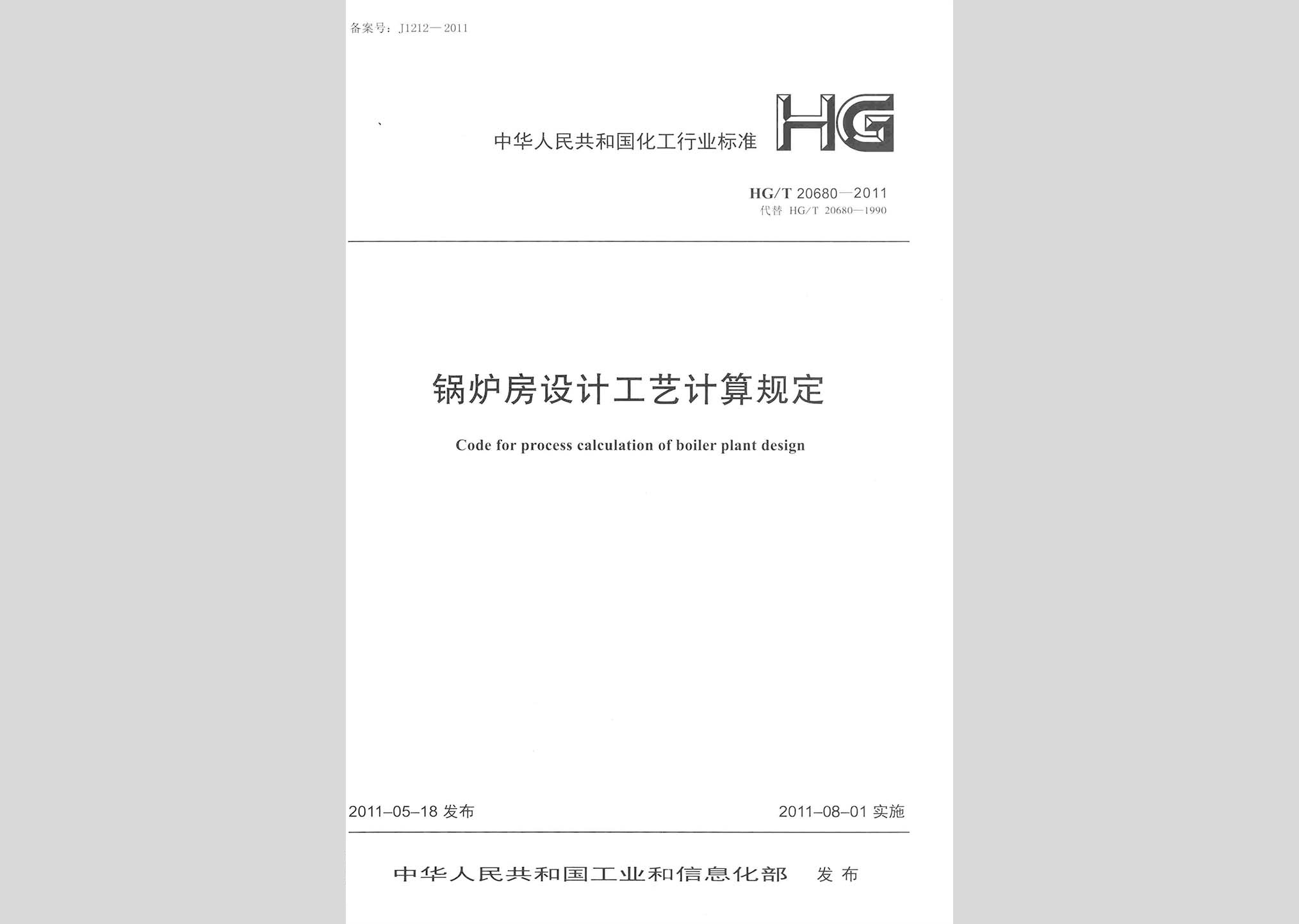 备案号：J1212—2011

中华人民共和国化工行业标准

HG

HG/T 20680—2011
代替 HG/T 20680—1990

锅炉房设计工艺计算规定

Code for process calculation of boiler plant design

2011-05-18 发布

2011-08-01 实施

中华人民共和国工业和信息化部 发布